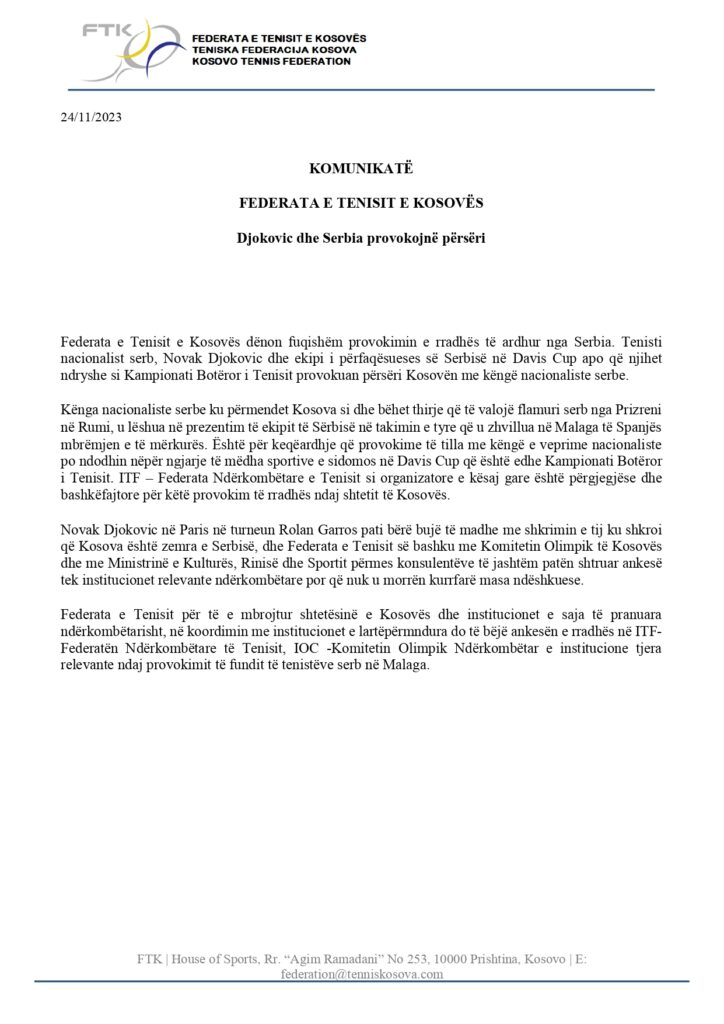 FTK

FEDERATA E TENISIT E KOSOVËS
TENISKA FEDERACIJA KOSOVA
KOSOVO TENNIS FEDERATION

24/11/2023

KOMUNIKATË

FEDERATA E TENISIT E KOSOVËS

Djokovic dhe Serbia provokojnë përsëri

Federata e Tenisit e Kosovës dënon fuqishëm provokimin e rradhës të ardhur nga Serbia. Tenisti nacionalist serb, Novak Djokovic dhe ekipi i përfaqësueses së Serbisë në Davis Cup apo që njihet ndryshe si Kampionati Botëror i Tenisit provokuan përsëri Kosovën me këngë nacionaliste serbe.

Kënga nacionaliste serbe ku përmendet Kosova si dhe bëhet thirje që të valojë flamuri serb nga Prizreni në Rumi, u lëshua në prezentim të ekipit të Sërbisë në takimin e tyre që u zhvillua në Malaga të Spanjës mbrëmjen e të mërkurës. Është për keqëardhje që provokime të tilla me këngë e veprime nacionaliste po ndodhin nëpër ngjarje të mëdha sportive e sidomos në Davis Cup që është edhe Kampionati Botëror i Tenisit. ITF – Federata Ndërkombëtare e Tenisit si organizatore e kësaj gare është përgjegjëse dhe bashkëfajtore për këtë provokim të rradhës ndaj shtetit të Kosovës.

Novak Djokovic në Paris në turneun Rolan Garros pati bërë bujë të madhe me shkrimin e tij ku shkroi që Kosova është zemra e Serbisë, dhe Federata e Tenisit së bashku me Komitetin Olimpik të Kosovës dhe me Ministrinë e Kulturës, Rinisë dhe Sportit përmes konsulentëve të jashtëm patën shtruar ankesë tek institucionet relevante ndërkombëtare por që nuk u morrën kurrfarë masa ndëshkuese.

Federata e Tenisit për të e mbrojtur shtetësinë e Kosovës dhe institucionet e saja të pranuara ndërkombëtarisht, në koordimin me institucionet e lartëpërmndura do të bëjë ankesën e rradhës në ITF-Federatën Ndërkombëtare të Tenisit, IOC -Komitetin Olimpik Ndërkombëtar e institucione tjera relevante ndaj provokimit të fundit të tenistëve serb në Malaga.

FTK | House of Sports, Rr. "Agim Ramadani" No 253, 10000 Prishtina, Kosovo | E: federation@tenniskosova.com